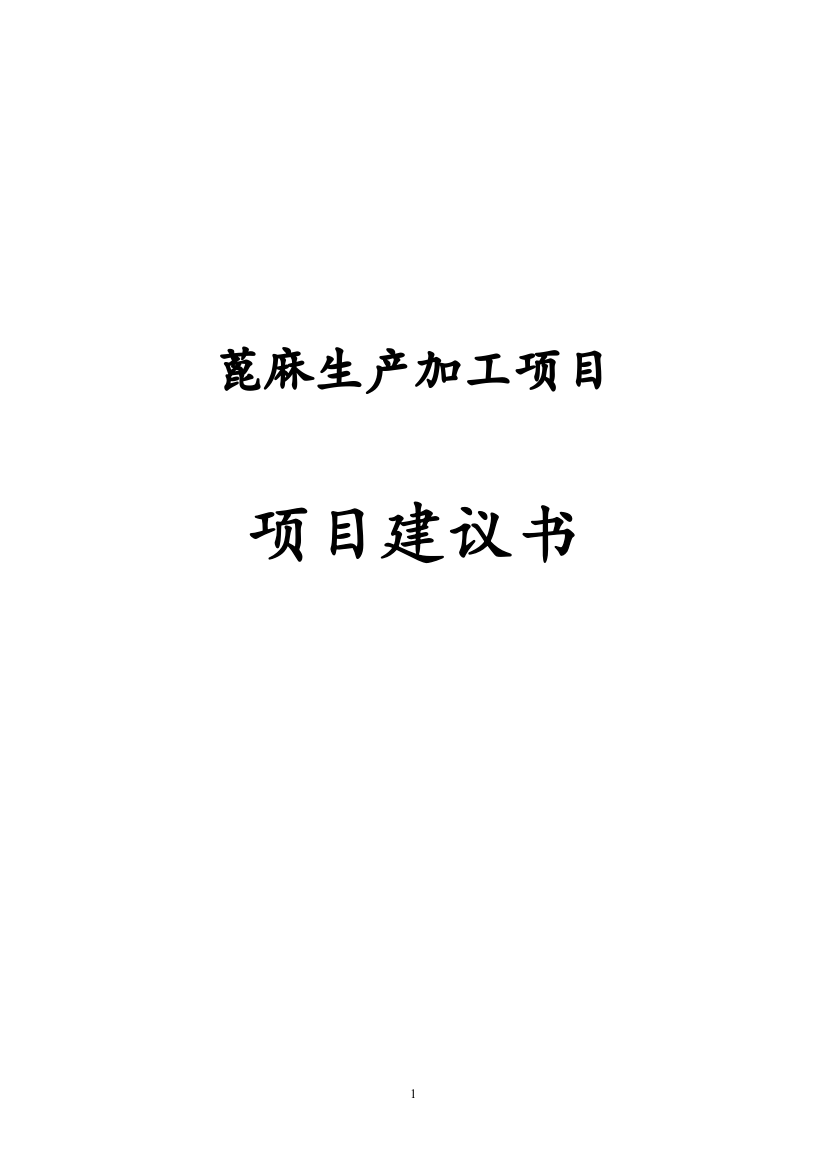 蓖麻生产加工项目

项目建议书

1